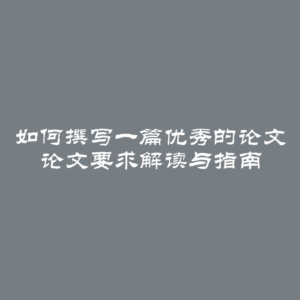 如何撰写一篇优秀的论文
论文要求解读与指南